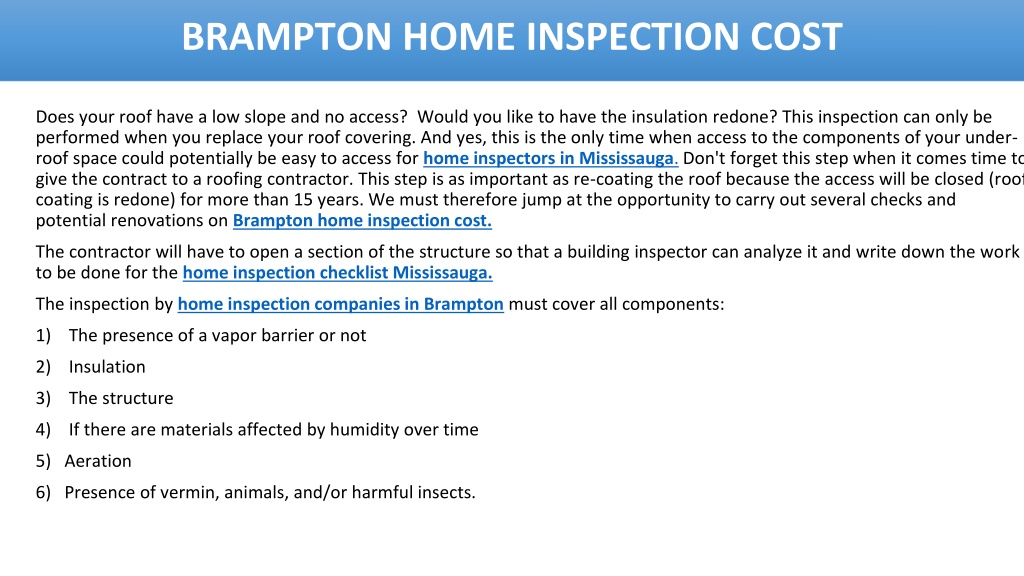 BRAMPTON HOME INSPECTION COST

Does your roof have a low slope and no access? Would you like to have the insulation redone? This inspection can only be performed when you replace your roof covering. And yes, this is the only time when access to the components of your under-roof space could potentially be easy to access for home inspectors in Mississauga. Don't forget this step when it comes time to give the contract to a roofing contractor. This step is as important as re-coating the roof because the access will be closed (roof coating is redone) for more than 15 years. We must therefore jump at the opportunity to carry out several checks and potential renovations on Brampton home inspection cost.

The contractor will have to open a section of the structure so that a building inspector can analyze it and write down the work to be done for the home inspection checklist Mississauga.

The inspection by home inspection companies in Brampton must cover all components:

1) The presence of a vapor barrier or not

2) Insulation

3) The structure

4) If there are materials affected by humidity over time

5) Aeration

6) Presence of vermin, animals, and/or harmful insects.